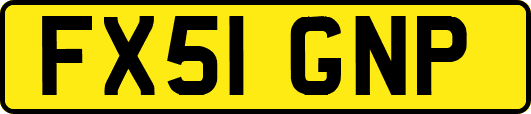 FX51 GNP